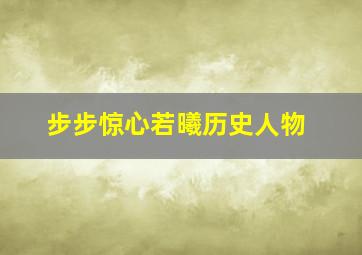 步步惊心若曦历史人物